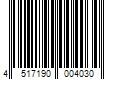 4 517190 004030